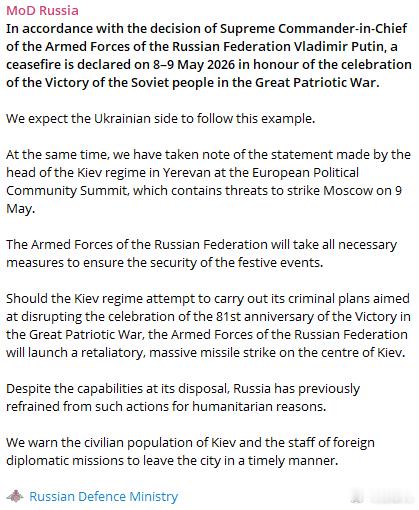 MoD Russia
In accordance with the decision of Supreme Commander-in-Chief of the Armed Forces of the Russian Federation Vladimir Putin, a ceasefire is declared on 8–9 May 2026 in honour of the celebration of the Victory of the Soviet people in the Great Patriotic War.

We expect the Ukrainian side to follow this example.

At the same time, we have taken note of the statement made by the head of the Kiev regime in Yerevan at the European Political Community Summit, which contains threats to strike Moscow on 9 May.

The Armed Forces of the Russian Federation will take all necessary measures to ensure the security of the festive events.

Should the Kiev regime attempt to carry out its criminal plans aimed at disrupting the celebration of the 81st anniversary of the Victory in the Great Patriotic War, the Armed Forces of the Russian Federation will launch a retaliatory, massive missile strike on the centre of Kiev.

Despite the capabilities at its disposal, Russia has previously refrained from such actions for humanitarian reasons.

We warn the civilian population of Kiev and the staff of foreign diplomatic missions to leave the city in a timely manner.

Russian Defence Ministry